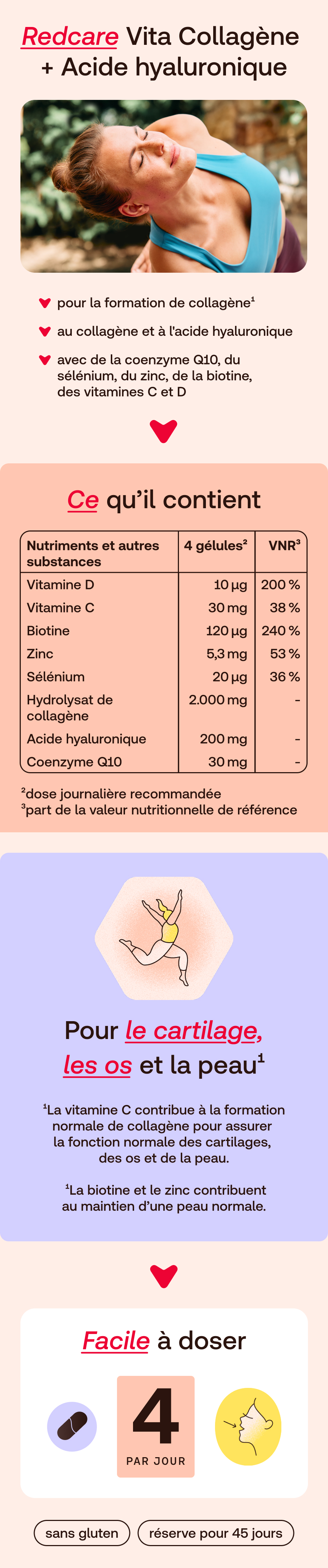 Redcare Vita Collagène + Acide hyaluronique

pour la formation de collagène$^1$

au collagène et à l'acide hyaluronique

avec de la coenzyme Q10, du sélénium, du zinc, de la biotine, des vitamines C et D

Ce qu'il contient

| Nutriments et autres substances | 4 gélules$^2$ | VNR$^3$ |
|---|---|---|
| Vitamine D | 10 µg | 200 % |
| Vitamine C | 30 mg | 38 % |
| Biotine | 120 µg | 240 % |
| Zinc | 5,3 mg | 53 % |
| Sélénium | 20 µg | 36 % |
| Hydrolysat de collagène | 2.000 mg | - |
| Acide hyaluronique | 200 mg | - |
| Coenzyme Q10 | 30 mg | - |

$^2$dose journalière recommandée
$^3$part de la valeur nutritionnelle de référence

Pour le cartilage, les os et la peau$^1$

$^1$La vitamine C contribue à la formation normale de collagène pour assurer la fonction normale des cartilages, des os et de la peau.

$^1$La biotine et le zinc contribuent au maintien d'une peau normale.

Facile à doser

4
PAR JOUR

sans gluten

réserve pour 45 jours